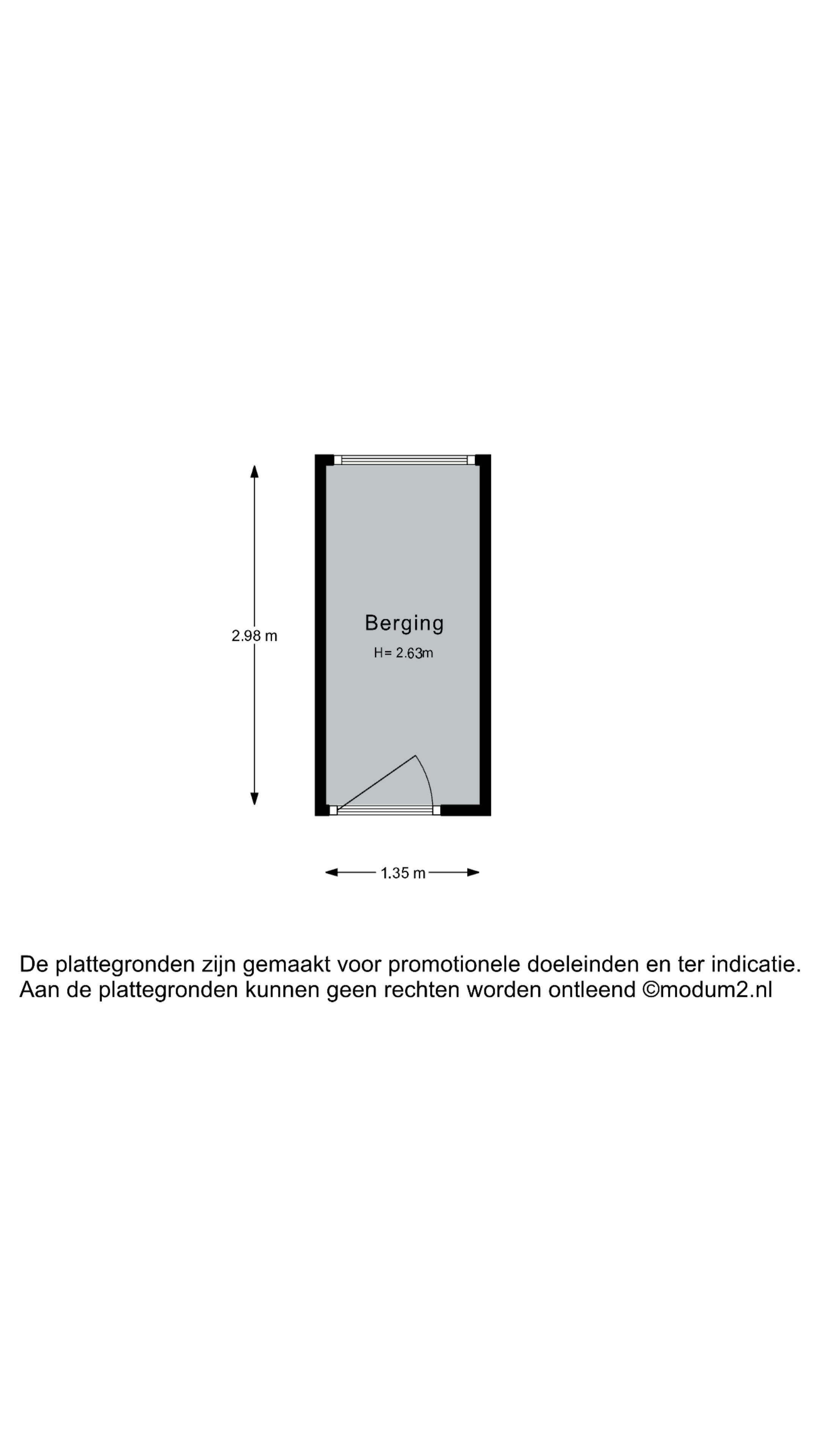 2.98 m

Berging

H= 2.63m

1.35 m

De plattegronden zijn gemaakt voor promotionele doeleinden en ter indicatie.
Aan de plattegronden kunnen geen rechten worden ontleend ©modum2.nl